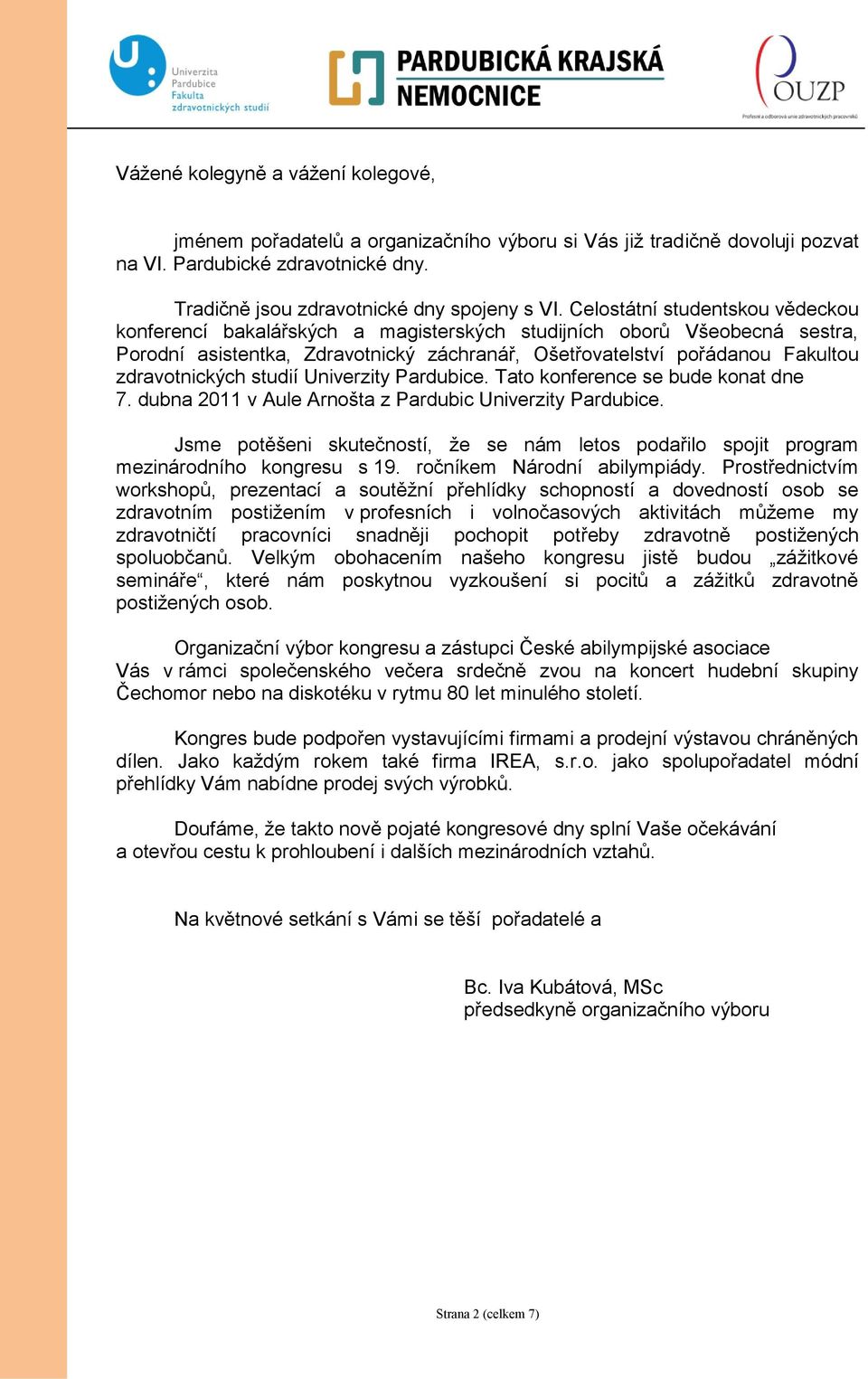 Univerzita Pardubice Fakulta zdravotnických studií

PARDUBICKÁ KRAJSKÁ NEMOCNICE

OUZP
Profesní a odborová unie zdravotnických pracovníků

Vážené kolegyně a vážení kolegové,

jménem pořadatelů a organizačního výboru si Vás již tradičně dovoluji pozvat na VI. Pardubické zdravotnické dny.

Tradičně jsou zdravotnické dny spojeny s VI. Celostátní studentskou vědeckou konferencí bakalářských a magisterských studijních oborů Všeobecná sestra, Porodní asistentka, Zdravotnický záchranář, Ošetřovatelství pořádanou Fakultou zdravotnických studií Univerzity Pardubice. Tato konference se bude konat dne 7. dubna 2011 v Aule Arnošta z Pardubic Univerzity Pardubice.

Jsme potěšeni skutečností, že se nám letos podařilo spojit program mezinárodního kongresu s 19. ročníkem Národní abilympiády. Prostřednictvím workshopů, prezentací a soutěžní přehlídky schopností a dovedností osob se zdravotním postižením v profesních i volnočasových aktivitách můžeme my zdravotničtí pracovníci snadněji pochopit potřeby zdravotně postižených spoluobčanů. Velkým obohacením našeho kongresu jistě budou „zážitkové semináře“, které nám poskytnou vyzkoušení si pocitů a zážitků zdravotně postižených osob.

Organizační výbor kongresu a zástupci České abilympijské asociace Vás v rámci společenského večera srdečně zvou na koncert hudební skupiny Čechomor nebo na diskotéku v rytmu 80 let minulého století.

Kongres bude podpořen vystavujícími firmami a prodejní výstavou chráněných dílen. Jako každým rokem také firma IREA, s.r.o. jako spolupořadatel módní přehlídky Vám nabídne prodej svých výrobků.

Doufáme, že takto nově pojaté kongresové dny splní Vaše očekávání a otevřou cestu k prohloubení i dalších mezinárodních vztahů.

Na květnové setkání s Vámi se těší pořadatelé a

Bc. Iva Kubátová, MSc
předsedkyně organizačního výboru

Strana 2 (celkem 7)